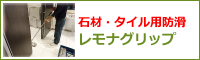 石材・タイル用防滑
レモナグリップ